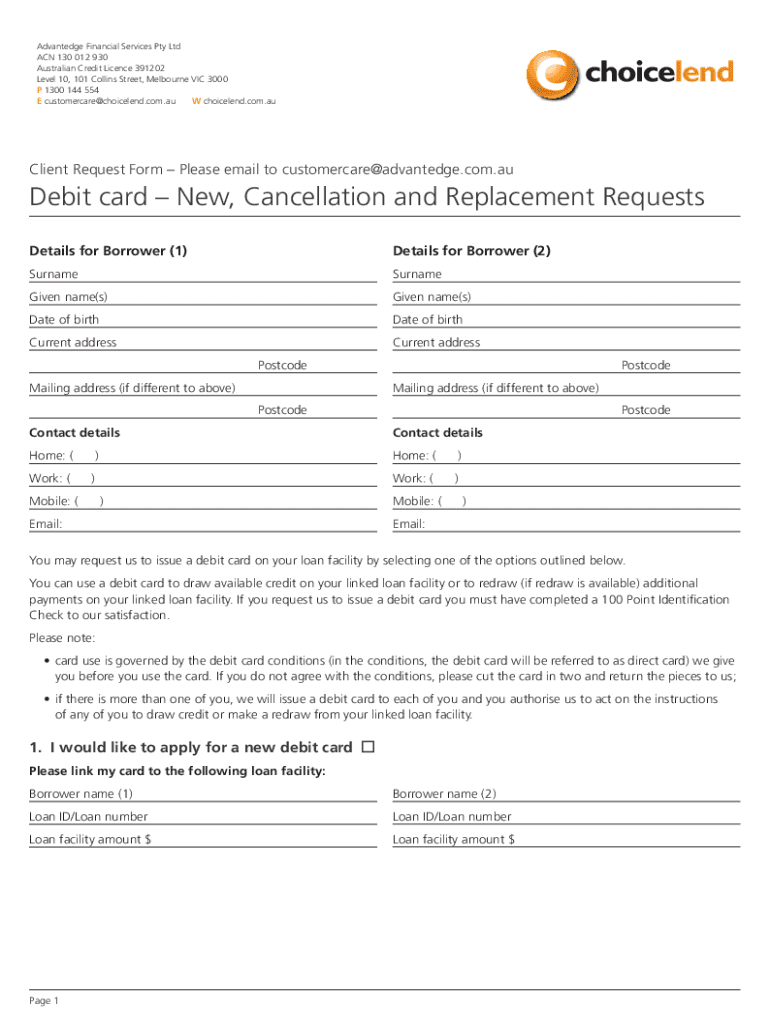 Advantedge Financial Services Pty Ltd
ACN 130 012 930
Australian Credit Licence 391202
Level 10, 101 Collins Street, Melbourne VIC 3000
P 1300 144 554
E customercare@choicelend.com.au W choicelend.com.au

choicelend

Client Request Form – Please email to customercare@advantedge.com.au

Debit card – New, Cancellation and Replacement Requests

Details for Borrower (1)

Surname

Given name(s)

Date of birth

Current address

Postcode

Mailing address (if different to above)

Postcode

Contact details

Home: ( )

Work: ( )

Mobile: ( )

Email:

Details for Borrower (2)

Surname

Given name(s)

Date of birth

Current address

Postcode

Mailing address (if different to above)

Postcode

Contact details

Home: ( )

Work: ( )

Mobile: ( )

Email:

You may request us to issue a debit card on your loan facility by selecting one of the options outlined below.

You can use a debit card to draw available credit on your linked loan facility or to redraw (if redraw is available) additional payments on your linked loan facility. If you request us to issue a debit card you must have completed a 100 Point Identification Check to our satisfaction.

Please note:

• card use is governed by the debit card conditions (in the conditions, the debit card will be referred to as direct card) we give you before you use the card. If you do not agree with the conditions, please cut the card in two and return the pieces to us;

• if there is more than one of you, we will issue a debit card to each of you and you authorise us to act on the instructions of any of you to draw credit or make a redraw from your linked loan facility.

1. I would like to apply for a new debit card ☐

Please link my card to the following loan facility:

Borrower name (1)

Loan ID/Loan number

Loan facility amount $

Borrower name (2)

Loan ID/Loan number

Loan facility amount $

Page 1